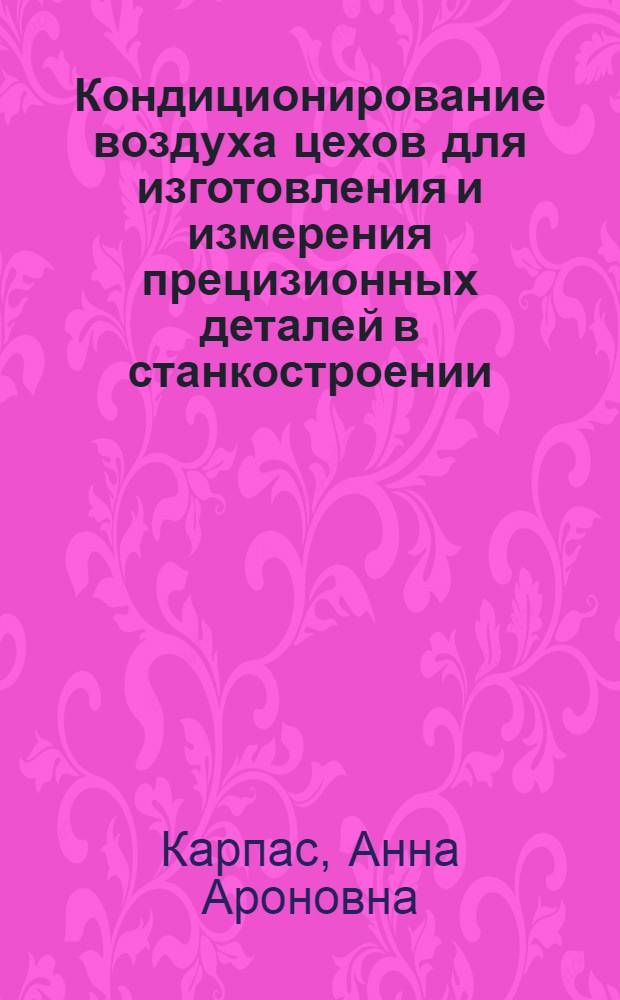 Кондиционирование воздуха цехов для изготовления и измерения прецизионных деталей в станкостроении

Карпас, Анна Ароновна